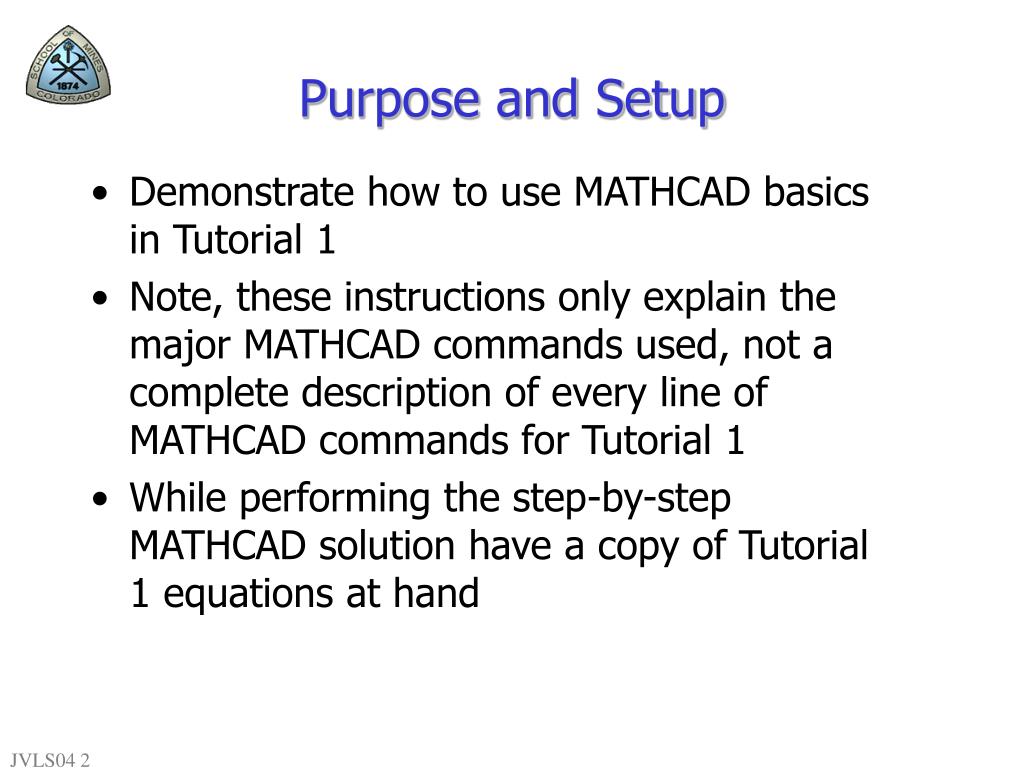 SCHOOL OF MINES
1874
COLORADO

Purpose and Setup

• Demonstrate how to use MATHCAD basics in Tutorial 1

• Note, these instructions only explain the major MATHCAD commands used, not a complete description of every line of MATHCAD commands for Tutorial 1

• While performing the step-by-step MATHCAD solution have a copy of Tutorial 1 equations at hand

JVLS04 2